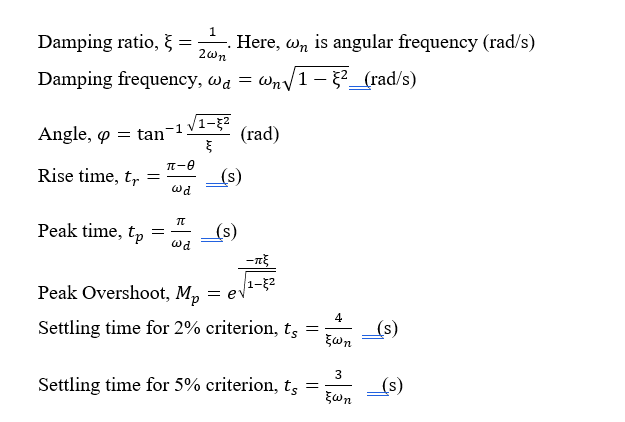 Damping ratio, $\xi = \frac{1}{2\omega_n}$. Here, $\omega_n$ is angular frequency (rad/s)

Damping frequency, $\omega_d = \omega_n\sqrt{1-\xi^2}$ (rad/s)

Angle, $\varphi = \tan^{-1}\frac{\sqrt{1-\xi^2}}{\xi}$ (rad)

Rise time, $t_r = \frac{\pi-\theta}{\omega_d}$ (s)

Peak time, $t_p = \frac{\pi}{\omega_d}$ (s)

Peak Overshoot, $M_p = e^{\frac{-\pi\xi}{\sqrt{1-\xi^2}}}$

Settling time for 2% criterion, $t_s = \frac{4}{\xi\omega_n}$ (s)

Settling time for 5% criterion, $t_s = \frac{3}{\xi\omega_n}$ (s)